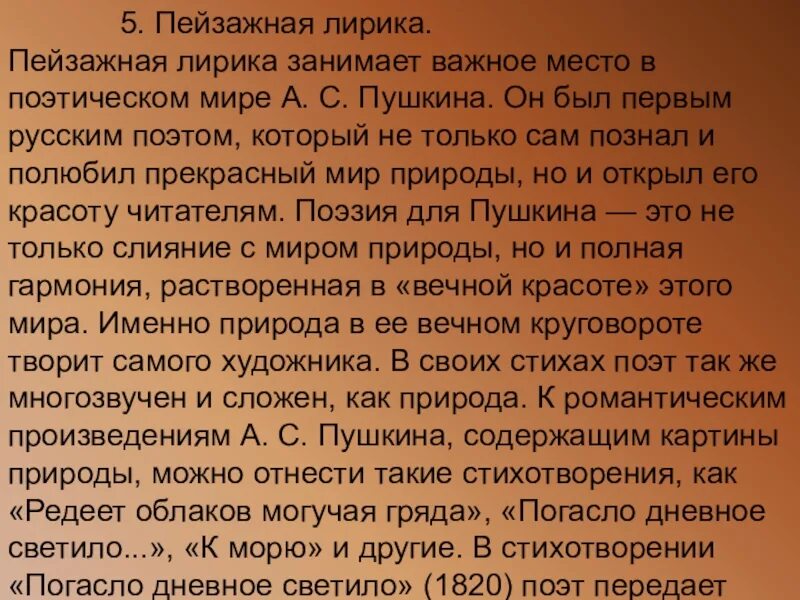 5. Пейзажная лирика.
Пейзажная лирика занимает важное место в поэтическом мире А. С. Пушкина. Он был первым русским поэтом, который не только сам познал и полюбил прекрасный мир природы, но и открыл его красоту читателям. Поэзия для Пушкина — это не только слияние с миром природы, но и полная гармония, растворенная в «вечной красоте» этого мира. Именно природа в ее вечном круговороте творит самого художника. В своих стихах поэт так же многозвучен и сложен, как природа. К романтическим произведениям А. С. Пушкина, содержащим картины природы, можно отнести такие стихотворения, как «Редеет облаков могучая гряда», «Погасло дневное светило...», «К морю» и другие. В стихотворении «Погасло дневное светило» (1820) поэт передает